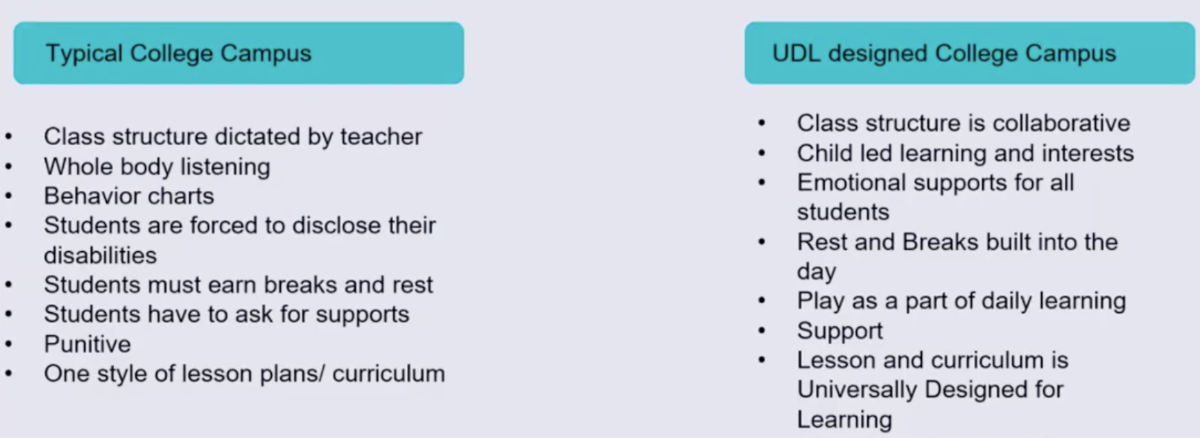 Typical College Campus

• Class structure dictated by teacher
• Whole body listening
• Behavior charts
• Students are forced to disclose their disabilities
• Students must earn breaks and rest
• Students have to ask for supports
• Punitive
• One style of lesson plans/ curriculum

UDL designed College Campus

• Class structure is collaborative
• Child led learning and interests
• Emotional supports for all students
• Rest and Breaks built into the day
• Play as a part of daily learning
• Support
• Lesson and curriculum is Universally Designed for Learning